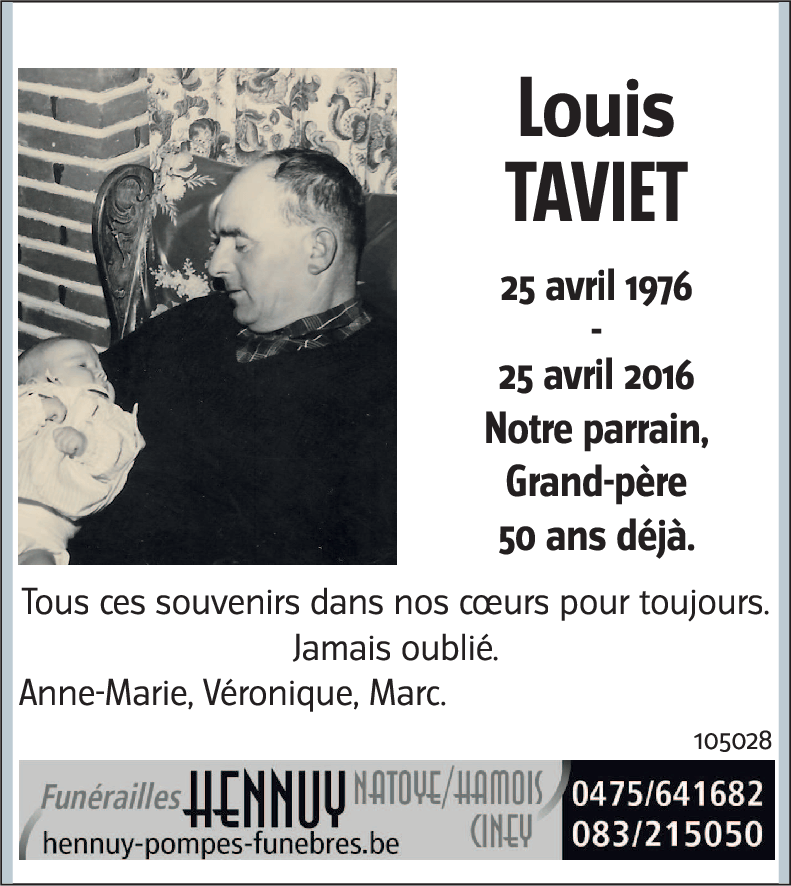 Louis TAVIET

25 avril 1976
-
25 avril 2016
Notre parrain,
Grand-père
50 ans déjà.

Tous ces souvenirs dans nos cœurs pour toujours.
Jamais oublié.
Anne-Marie, Véronique, Marc.

105028

Funérailles HENNUY NATOYE/HAMOIS CINEY
hennuy-pompes-funebres.be
0475/641682
083/215050